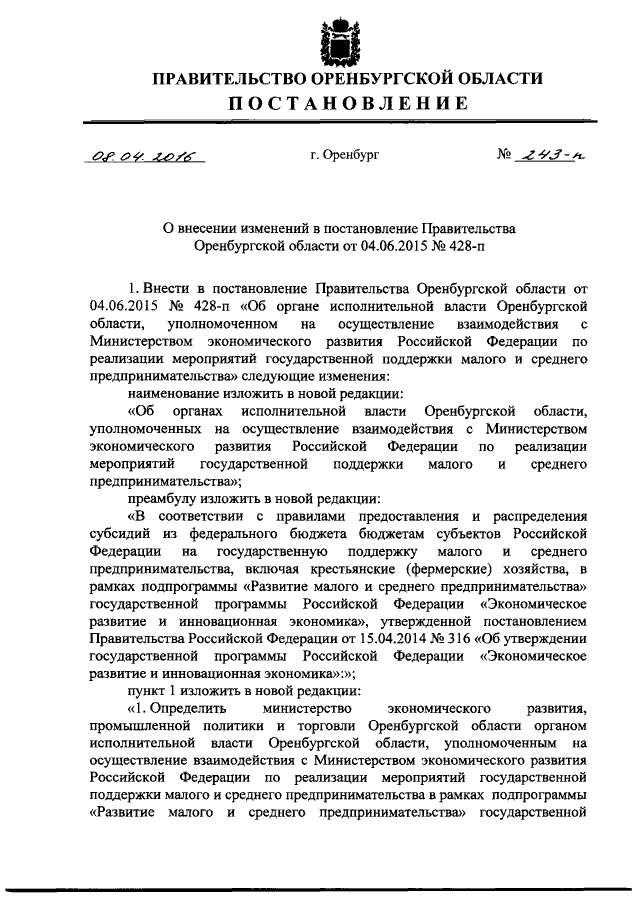 ПРАВИТЕЛЬСТВО ОРЕНБУРГСКОЙ ОБЛАСТИ
ПОСТАНОВЛЕНИЕ

08.04.2016 г. Оренбург № 243-п

О внесении изменений в постановление Правительства Оренбургской области от 04.06.2015 № 428-п

1. Внести в постановление Правительства Оренбургской области от 04.06.2015 № 428-п «Об органе исполнительной власти Оренбургской области, уполномоченном на осуществление взаимодействия с Министерством экономического развития Российской Федерации по реализации мероприятий государственной поддержки малого и среднего предпринимательства» следующие изменения:

наименование изложить в новой редакции:

«Об органах исполнительной власти Оренбургской области, уполномоченных на осуществление взаимодействия с Министерством экономического развития Российской Федерации по реализации мероприятий государственной поддержки малого и среднего предпринимательства»;

преамбулу изложить в новой редакции:

«В соответствии с правилами предоставления и распределения субсидий из федерального бюджета бюджетам субъектов Российской Федерации на государственную поддержку малого и среднего предпринимательства, включая крестьянские (фермерские) хозяйства, в рамках подпрограммы «Развитие малого и среднего предпринимательства» государственной программы Российской Федерации «Экономическое развитие и инновационная экономика», утвержденной постановлением Правительства Российской Федерации от 15.04.2014 № 316 «Об утверждении государственной программы Российской Федерации «Экономическое развитие и инновационная экономика»:»;

пункт 1 изложить в новой редакции:

«1. Определить министерство экономического развития, промышленной политики и торговли Оренбургской области органом исполнительной власти Оренбургской области, уполномоченным на осуществление взаимодействия с Министерством экономического развития Российской Федерации по реализации мероприятий государственной поддержки малого и среднего предпринимательства в рамках подпрограммы «Развитие малого и среднего предпринимательства» государственной